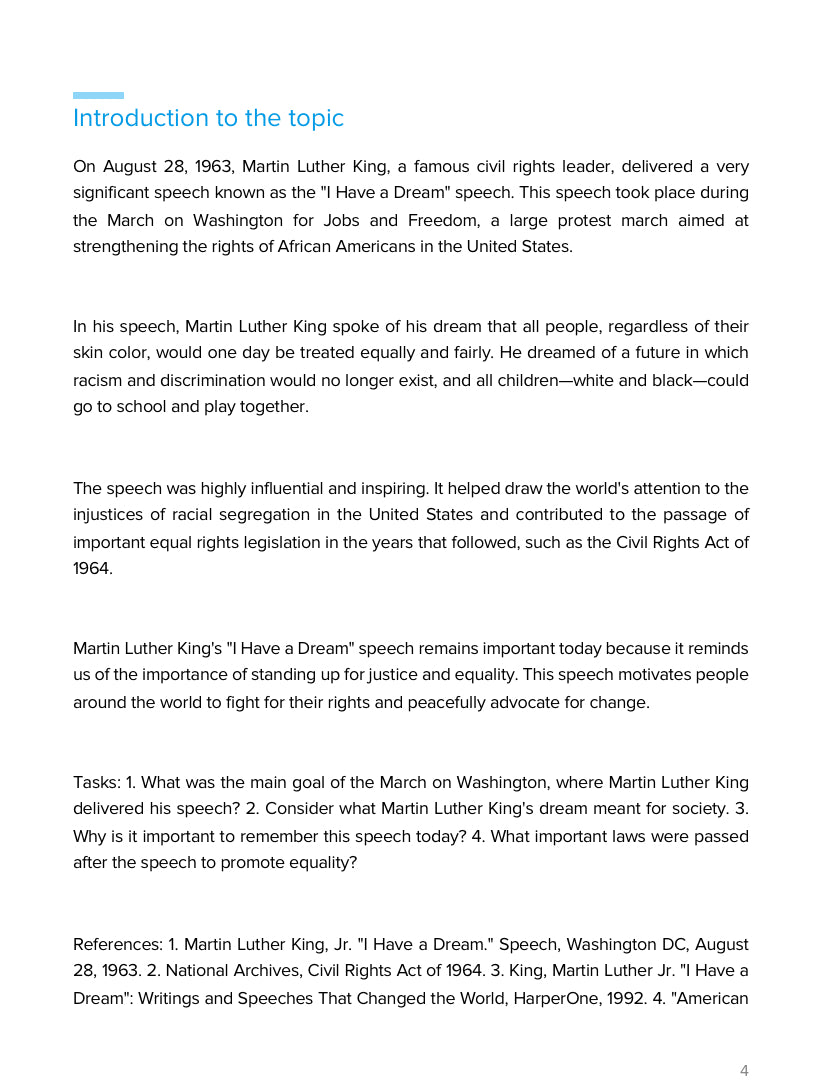 Introduction to the topic

On August 28, 1963, Martin Luther King, a famous civil rights leader, delivered a very significant speech known as the "I Have a Dream" speech. This speech took place during the March on Washington for Jobs and Freedom, a large protest march aimed at strengthening the rights of African Americans in the United States.

In his speech, Martin Luther King spoke of his dream that all people, regardless of their skin color, would one day be treated equally and fairly. He dreamed of a future in which racism and discrimination would no longer exist, and all children—white and black—could go to school and play together.

The speech was highly influential and inspiring. It helped draw the world's attention to the injustices of racial segregation in the United States and contributed to the passage of important equal rights legislation in the years that followed, such as the Civil Rights Act of 1964.

Martin Luther King's "I Have a Dream" speech remains important today because it reminds us of the importance of standing up for justice and equality. This speech motivates people around the world to fight for their rights and peacefully advocate for change.

Tasks: 1. What was the main goal of the March on Washington, where Martin Luther King delivered his speech? 2. Consider what Martin Luther King's dream meant for society. 3. Why is it important to remember this speech today? 4. What important laws were passed after the speech to promote equality?

References: 1. Martin Luther King, Jr. "I Have a Dream." Speech, Washington DC, August 28, 1963. 2. National Archives, Civil Rights Act of 1964. 3. King, Martin Luther Jr. "I Have a Dream": Writings and Speeches That Changed the World, HarperOne, 1992. 4. "American

4